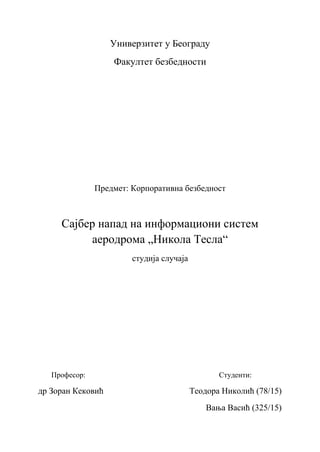 Универзитет у Београду

Факултет безбедности

Предмет: Корпоративна безбедност

Сајбер напад на информациони систем аеродрома „Никола Тесла“

студија случаја

Професор:

др Зоран Кековић

Студенти:

Теодора Николић (78/15)

Вања Васић (325/15)